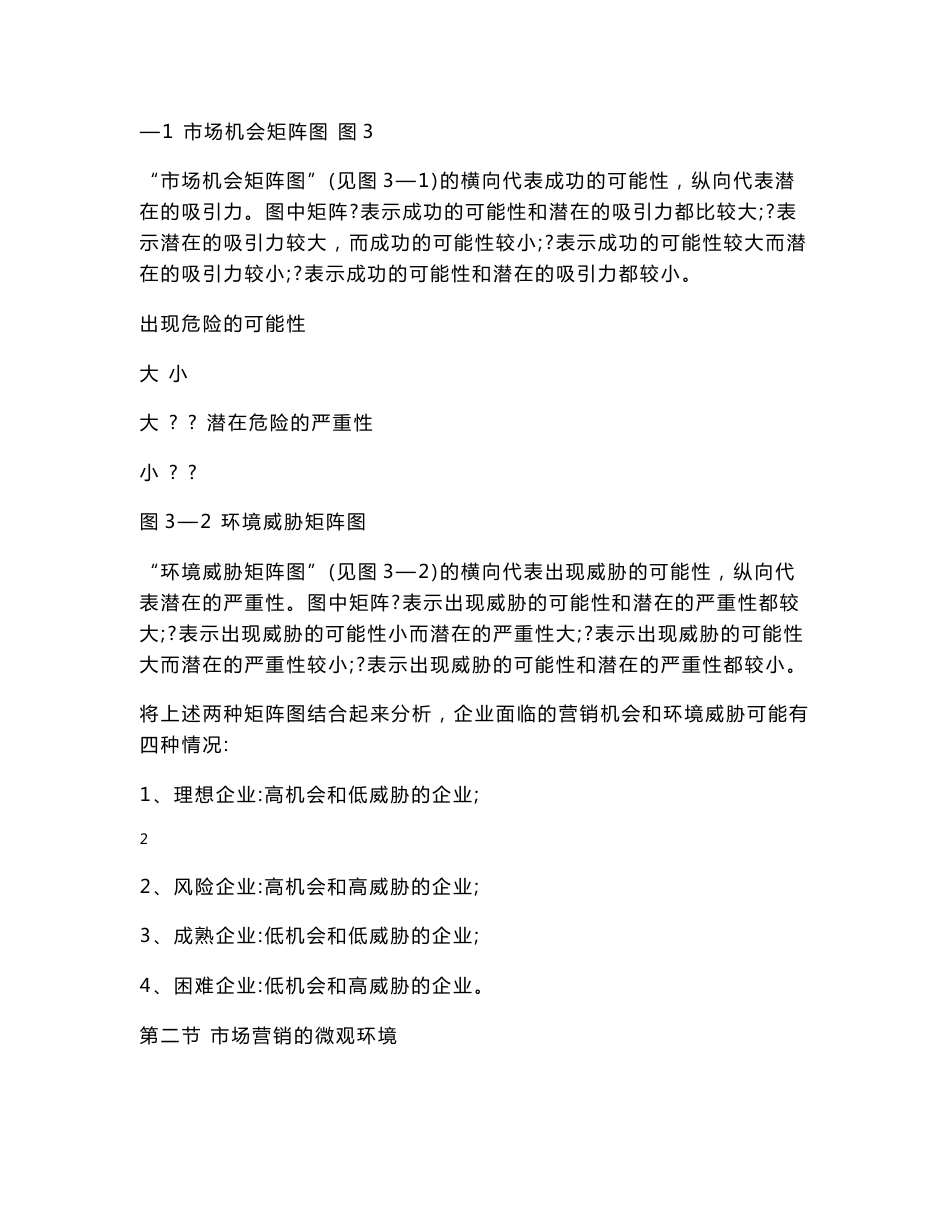 —1 市场机会矩阵图 图 3

“市场机会矩阵图”(见图 3—1)的横向代表成功的可能性，纵向代表潜在的吸引力。图中矩阵?表示成功的可能性和潜在的吸引力都比较大;?表示潜在的吸引力较大，而成功的可能性较小;?表示成功的可能性较大而潜在的吸引力较小;?表示成功的可能性和潜在的吸引力都较小。

出现危险的可能性

大 小

大 ? ? 潜在危险的严重性

小 ? ?

图 3—2 环境威胁矩阵图

“环境威胁矩阵图”(见图 3—2)的横向代表出现威胁的可能性，纵向代表潜在的严重性。图中矩阵?表示出现威胁的可能性和潜在的严重性都较大;?表示出现威胁的可能性小而潜在的严重性大;?表示出现威胁的可能性大而潜在的严重性较小;?表示出现威胁的可能性和潜在的严重性都较小。

将上述两种矩阵图结合起来分析，企业面临的营销机会和环境威胁可能有四种情况:

1、理想企业:高机会和低威胁的企业;

2

2、风险企业:高机会和高威胁的企业;

3、成熟企业:低机会和低威胁的企业;

4、困难企业:低机会和高威胁的企业。

第二节 市场营销的微观环境